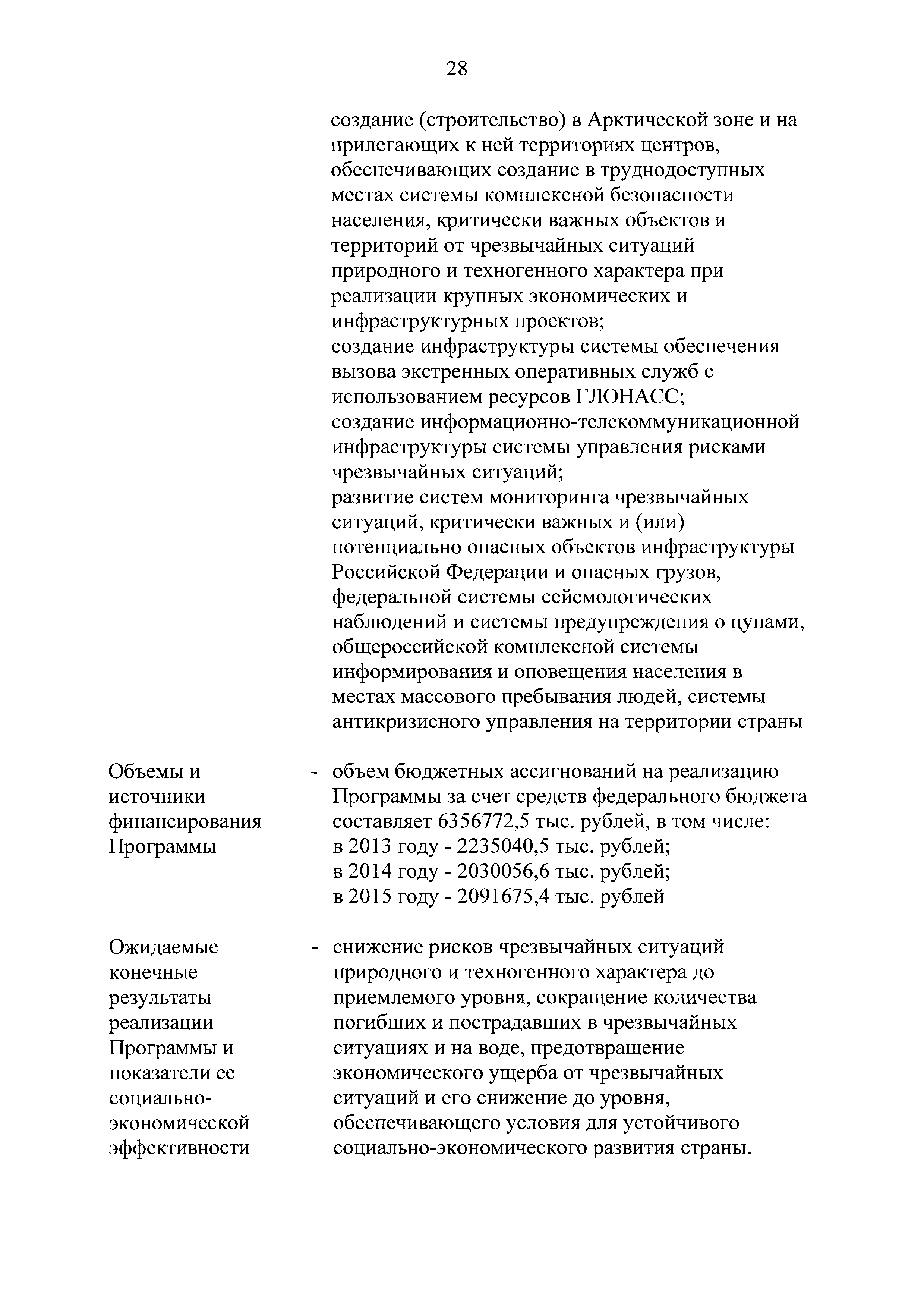 28

создание (строительство) в Арктической зоне и на прилегающих к ней территориях центров, обеспечивающих создание в труднодоступных местах системы комплексной безопасности населения, критически важных объектов и территорий от чрезвычайных ситуаций природного и техногенного характера при реализации крупных экономических и инфраструктурных проектов;
создание инфраструктуры системы обеспечения вызова экстренных оперативных служб с использованием ресурсов ГЛОНАСС;
создание информационно-телекоммуникационной инфраструктуры системы управления рисками чрезвычайных ситуаций;
развитие систем мониторинга чрезвычайных ситуаций, критически важных и (или) потенциально опасных объектов инфраструктуры Российской Федерации и опасных грузов, федеральной системы сейсмологических наблюдений и системы предупреждения о цунами, общероссийской комплексной системы информирования и оповещения населения в местах массового пребывания людей, системы антикризисного управления на территории страны

Объемы и источники финансирования Программы

- объем бюджетных ассигнований на реализацию Программы за счет средств федерального бюджета составляет 6356772,5 тыс. рублей, в том числе:
в 2013 году - 2235040,5 тыс. рублей;
в 2014 году - 2030056,6 тыс. рублей;
в 2015 году - 2091675,4 тыс. рублей

Ожидаемые конечные результаты реализации Программы и показатели ее социально-экономической эффективности

- снижение рисков чрезвычайных ситуаций природного и техногенного характера до приемлемого уровня, сокращение количества погибших и пострадавших в чрезвычайных ситуациях и на воде, предотвращение экономического ущерба от чрезвычайных ситуаций и его снижение до уровня, обеспечивающего условия для устойчивого социально-экономического развития страны.